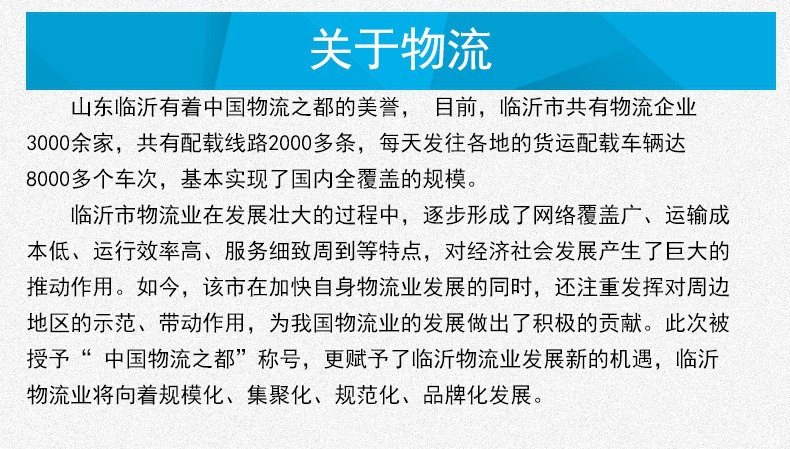 关于物流

山东临沂有着中国物流之都的美誉，目前，临沂市共有物流企业3000余家，共有配载线路2000多条，每天发往各地的货运配载车辆达8000多个车次，基本实现了国内全覆盖的规模。

临沂市物流业在发展壮大的过程中，逐步形成了网络覆盖广、运输成本低、运行效率高、服务细致周到等特点，对经济社会发展产生了巨大的推动作用。如今，该市在加快自身物流业发展的同时，还注重发挥对周边地区的示范、带动作用，为我国物流业的发展做出了积极的贡献。此次被授予“中国物流之都”称号，更赋予了临沂物流业发展新的机遇，临沂物流业将向着规模化、集聚化、规范化、品牌化发展。